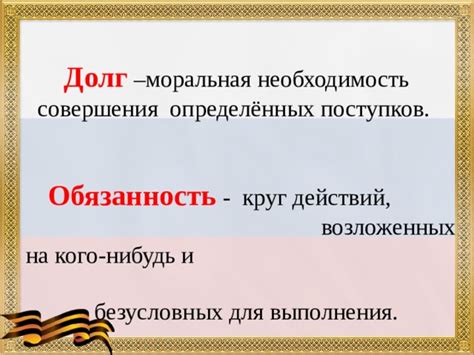 Долг –моральная необходимость совершения определённых поступков.

Обязанность - круг действий, возложенных на кого-нибудь и

безусловных для выполнения.